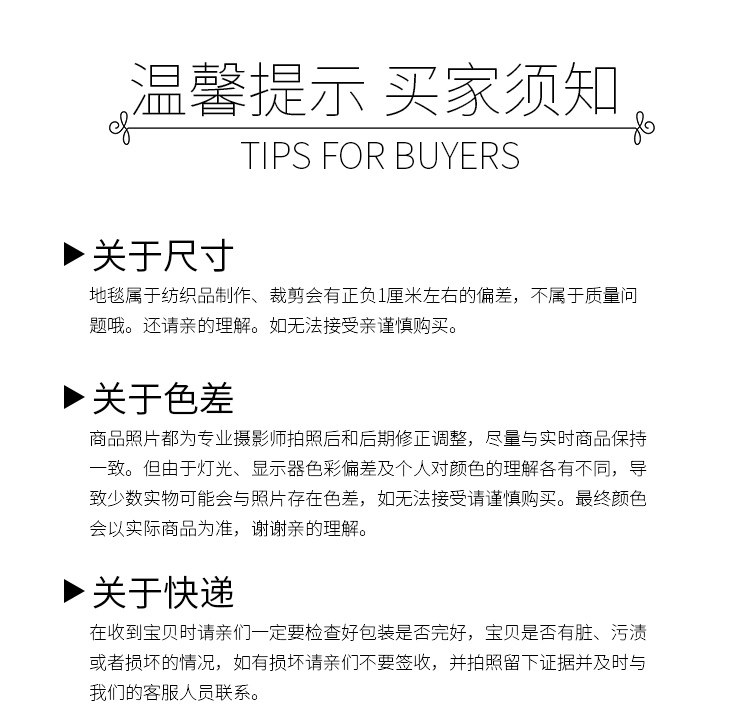 温馨提示 买家须知

TIPS FOR BUYERS

▶关于尺寸

地毯属于纺织品制作、裁剪会有正负1厘米左右的偏差，不属于质量问题哦。还请亲的理解。如无法接受亲谨慎购买。

▶关于色差

商品照片都为专业摄影师拍照后和后期修正调整，尽量与实时商品保持一致。但由于灯光、显示器色彩偏差及个人对颜色的理解各有不同，导致少数实物可能会与照片存在色差，如无法接受请谨慎购买。最终颜色会以实际商品为准，谢谢亲的理解。

▶关于快递

在收到宝贝时请亲们一定要检查好包装是否完好，宝贝是否有脏、污渍或者损坏的情况，如有损坏请亲们不要签收，并拍照留下证据并及时与我们的客服人员联系。